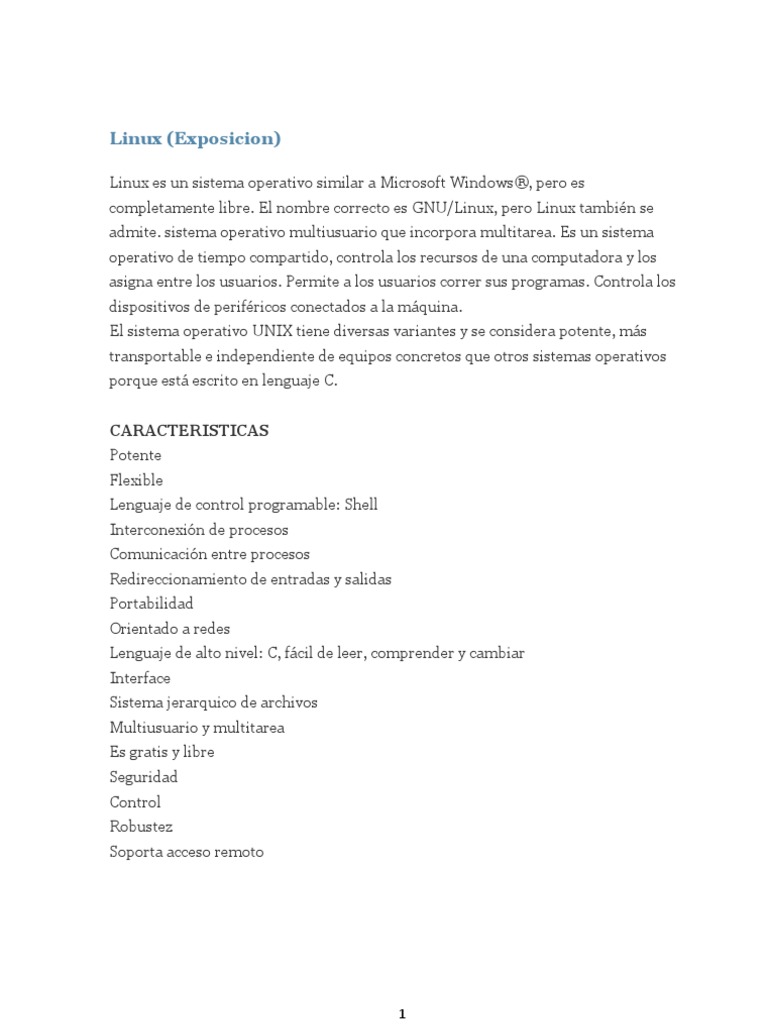 Linux (Exposicion)

Linux es un sistema operativo similar a Microsoft Windows®, pero es completamente libre. El nombre correcto es GNU/Linux, pero Linux también se admite. sistema operativo multiusuario que incorpora multitarea. Es un sistema operativo de tiempo compartido, controla los recursos de una computadora y los asigna entre los usuarios. Permite a los usuarios correr sus programas. Controla los dispositivos de periféricos conectados a la máquina.
El sistema operativo UNIX tiene diversas variantes y se considera potente, más transportable e independiente de equipos concretos que otros sistemas operativos porque está escrito en lenguaje C.

CARACTERISTICAS
Potente
Flexible
Lenguaje de control programable: Shell
Interconexión de procesos
Comunicación entre procesos
Redireccionamiento de entradas y salidas
Portabilidad
Orientado a redes
Lenguaje de alto nivel: C, fácil de leer, comprender y cambiar
Interface
Sistema jerarquico de archivos
Multiusuario y multitarea
Es gratis y libre
Seguridad
Control
Robustez
Soporta acceso remoto

1